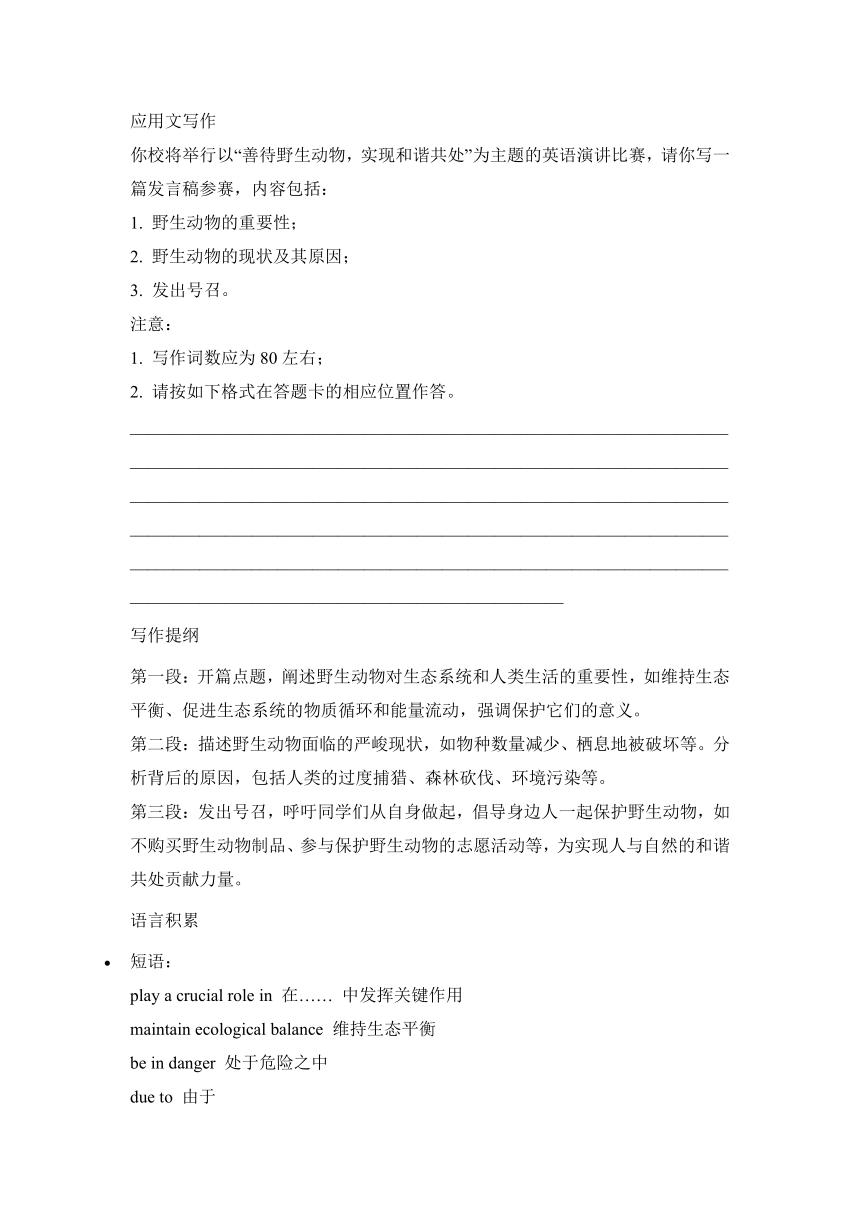 应用文写作

你校将举行以“善待野生动物，实现和谐共处”为主题的英语演讲比赛，请你写一篇发言稿参赛，内容包括：

1. 野生动物的重要性；
2. 野生动物的现状及其原因；
3. 发出号召。

注意：

1. 写作词数应为 80 左右；
2. 请按如下格式在答题卡的相应位置作答。

写作提纲

第一段：开篇点题，阐述野生动物对生态系统和人类生活的重要性，如维持生态平衡、促进生态系统的物质循环和能量流动，强调保护它们的意义。

第二段：描述野生动物面临的严峻现状，如物种数量减少、栖息地被破坏等。分析背后的原因，包括人类的过度捕猎、森林砍伐、环境污染等。

第三段：发出号召，呼吁同学们从自身做起，倡导身边人一起保护野生动物，如不购买野生动物制品、参与保护野生动物的志愿活动等，为实现人与自然的和谐共处贡献力量。

语言积累

• 短语：

play a crucial role in 在…… 中发挥关键作用

maintain ecological balance 维持生态平衡

be in danger 处于危险之中

due to 由于